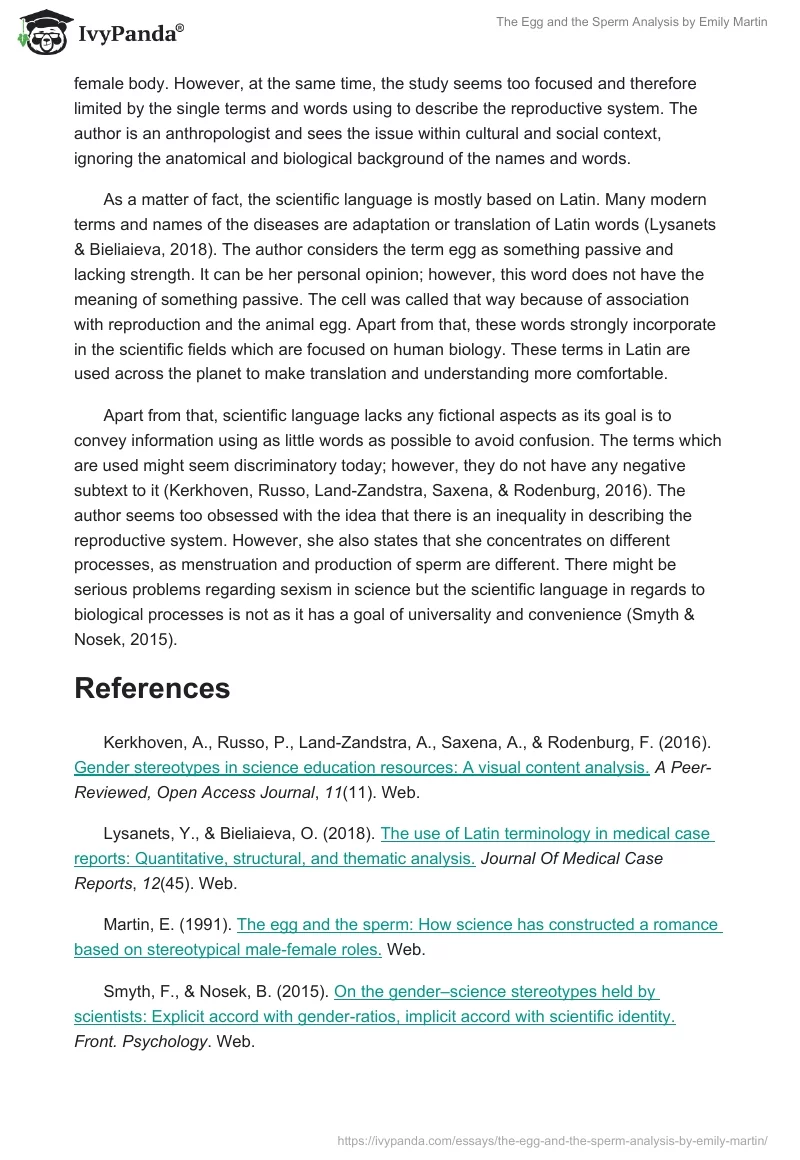 IvyPanda®

The Egg and the Sperm Analysis by Emily Martin

female body. However, at the same time, the study seems too focused and therefore limited by the single terms and words using to describe the reproductive system. The author is an anthropologist and sees the issue within cultural and social context, ignoring the anatomical and biological background of the names and words.

As a matter of fact, the scientific language is mostly based on Latin. Many modern terms and names of the diseases are adaptation or translation of Latin words (Lysanets & Bieliaieva, 2018). The author considers the term egg as something passive and lacking strength. It can be her personal opinion; however, this word does not have the meaning of something passive. The cell was called that way because of association with reproduction and the animal egg. Apart from that, these words strongly incorporate in the scientific fields which are focused on human biology. These terms in Latin are used across the planet to make translation and understanding more comfortable.

Apart from that, scientific language lacks any fictional aspects as its goal is to convey information using as little words as possible to avoid confusion. The terms which are used might seem discriminatory today; however, they do not have any negative subtext to it (Kerkhoven, Russo, Land-Zandstra, Saxena, & Rodenburg, 2016). The author seems too obsessed with the idea that there is an inequality in describing the reproductive system. However, she also states that she concentrates on different processes, as menstruation and production of sperm are different. There might be serious problems regarding sexism in science but the scientific language in regards to biological processes is not as it has a goal of universality and convenience (Smyth & Nosek, 2015).

References

Kerkhoven, A., Russo, P., Land-Zandstra, A., Saxena, A., & Rodenburg, F. (2016). Gender stereotypes in science education resources: A visual content analysis. A Peer-Reviewed, Open Access Journal, 11(11). Web.

Lysanets, Y., & Bieliaieva, O. (2018). The use of Latin terminology in medical case reports: Quantitative, structural, and thematic analysis. Journal Of Medical Case Reports, 12(45). Web.

Martin, E. (1991). The egg and the sperm: How science has constructed a romance based on stereotypical male-female roles. Web.

Smyth, F., & Nosek, B. (2015). On the gender–science stereotypes held by scientists: Explicit accord with gender-ratios, implicit accord with scientific identity. Front. Psychology. Web.

https://ivypanda.com/essays/the-egg-and-the-sperm-analysis-by-emily-martin/